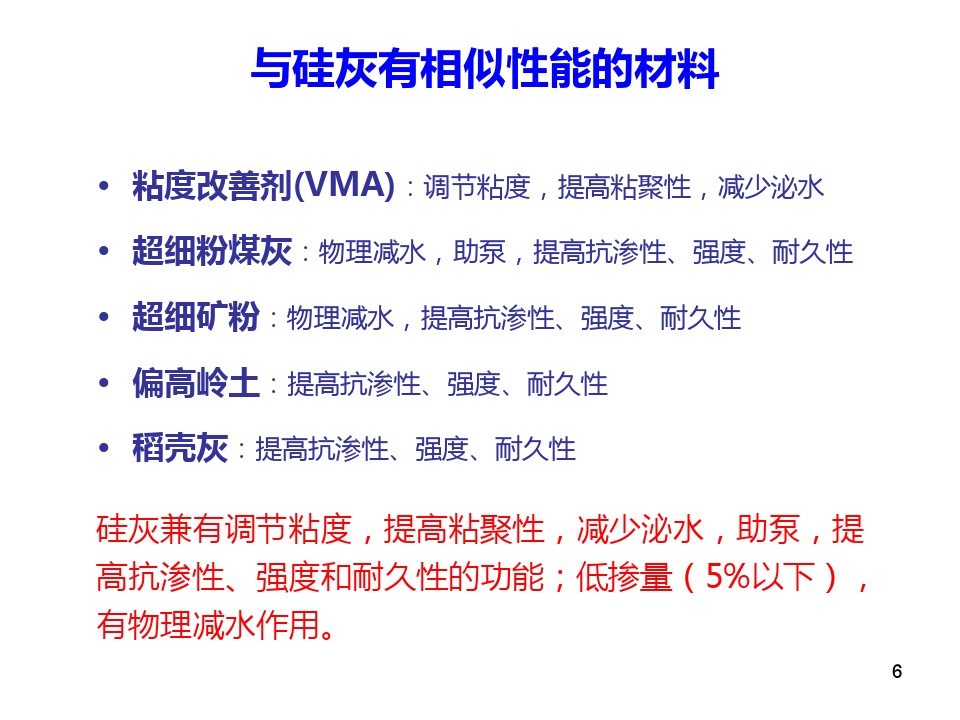 与硅灰有相似性能的材料

• 粘度改善剂(VMA)：调节粘度，提高粘聚性，减少泌水

• 超细粉煤灰：物理减水，助泵，提高抗渗性、强度、耐久性

• 超细矿粉：物理减水，提高抗渗性、强度、耐久性

• 偏高岭土：提高抗渗性、强度、耐久性

• 稻壳灰：提高抗渗性、强度、耐久性

硅灰兼有调节粘度，提高粘聚性，减少泌水，助泵，提高抗渗性、强度和耐久性的功能；低掺量（5%以下），有物理减水作用。

6